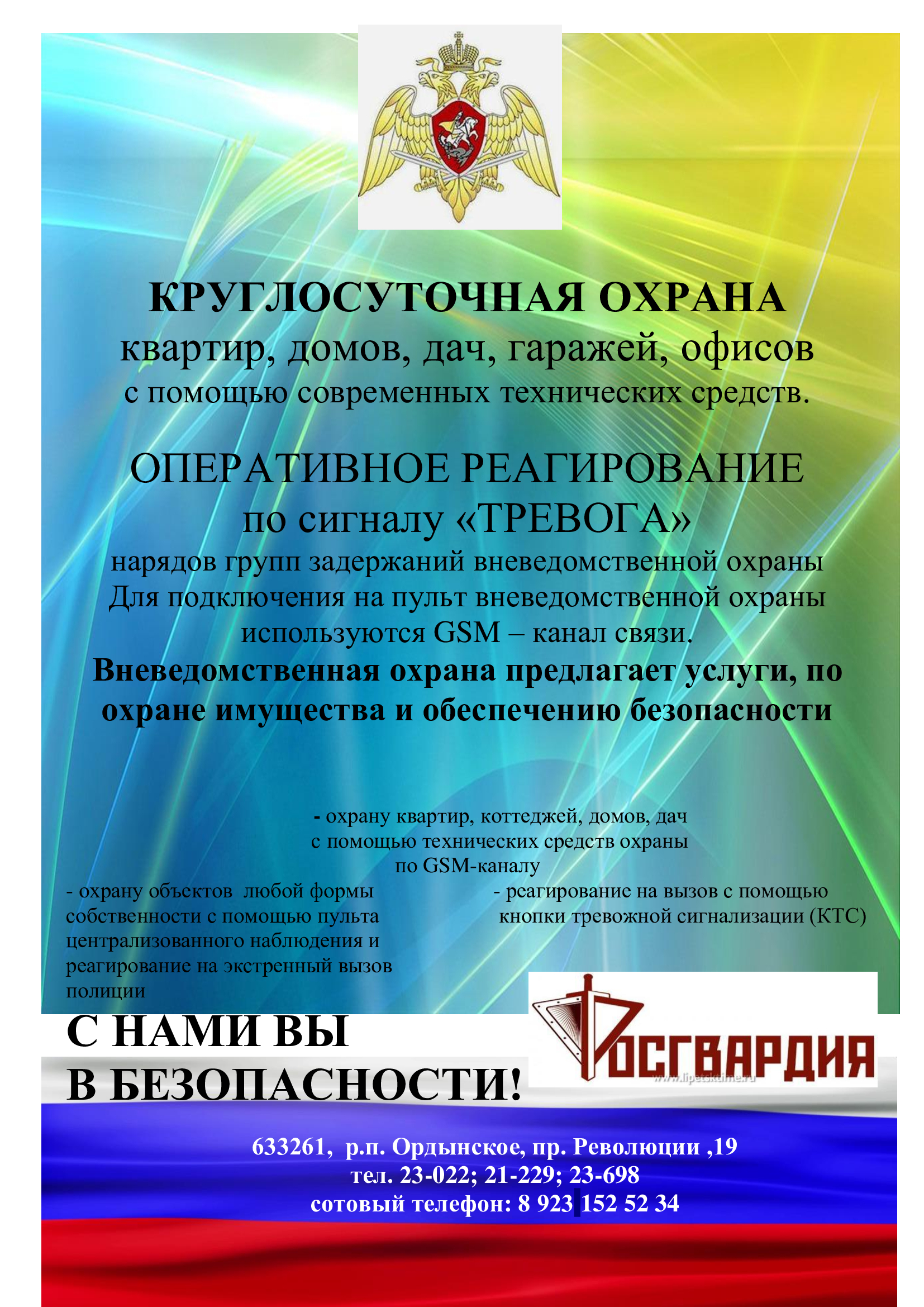 КРУГЛОСУТОЧНАЯ ОХРАНА
квартир, домов, дач, гаражей, офисов
с помощью современных технических средств.

ОПЕРАТИВНОЕ РЕАГИРОВАНИЕ
по сигналу «ТРЕВОГА»
нарядов групп задержаний вневедомственной охраны
Для подключения на пульт вневедомственной охраны используются GSM – канал связи.
Вневедомственная охрана предлагает услуги, по охране имущества и обеспечению безопасности

- охрану квартир, коттеджей, домов, дач
с помощью технических средств охраны
по GSM-каналу

- охрану объектов любой формы собственности с помощью пульта централизованного наблюдения и реагирование на экстренный вызов полиции

- реагирование на вызов с помощью кнопки тревожной сигнализации (КТС)

С НАМИ ВЫ
В БЕЗОПАСНОСТИ!

РОСГВАРДИЯ
www.lipetsktime.ru

633261, р.п. Ордынское, пр. Революции ,19
тел. 23-022; 21-229; 23-698
сотовый телефон: 8 923 152 52 34